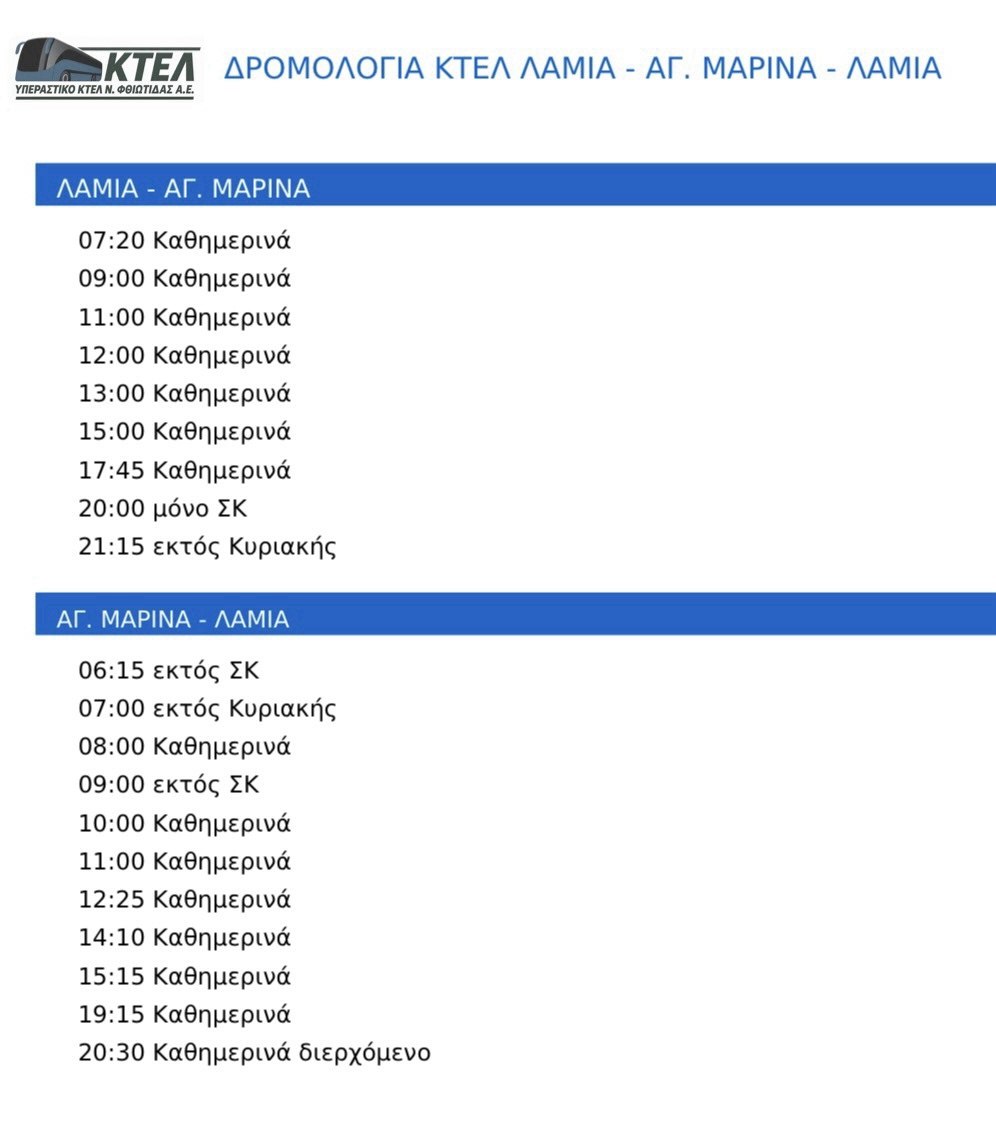 ΚΤΕΛ
ΥΠΕΡΑΣΤΙΚΟ ΚΤΕΛ Ν. ΦΘΙΩΤΙΔΑΣ Α.Ε.

ΔΡΟΜΟΛΟΓΙΑ ΚΤΕΛ ΛΑΜΙΑ - ΑΓ. ΜΑΡΙΝΑ - ΛΑΜΙΑ

ΛΑΜΙΑ - ΑΓ. ΜΑΡΙΝΑ

07:20 Καθημερινά
09:00 Καθημερινά
11:00 Καθημερινά
12:00 Καθημερινά
13:00 Καθημερινά
15:00 Καθημερινά
17:45 Καθημερινά
20:00 μόνο ΣΚ
21:15 εκτός Κυριακής

ΑΓ. ΜΑΡΙΝΑ - ΛΑΜΙΑ

06:15 εκτός ΣΚ
07:00 εκτός Κυριακής
08:00 Καθημερινά
09:00 εκτός ΣΚ
10:00 Καθημερινά
11:00 Καθημερινά
12:25 Καθημερινά
14:10 Καθημερινά
15:15 Καθημερινά
19:15 Καθημερινά
20:30 Καθημερινά διερχόμενο